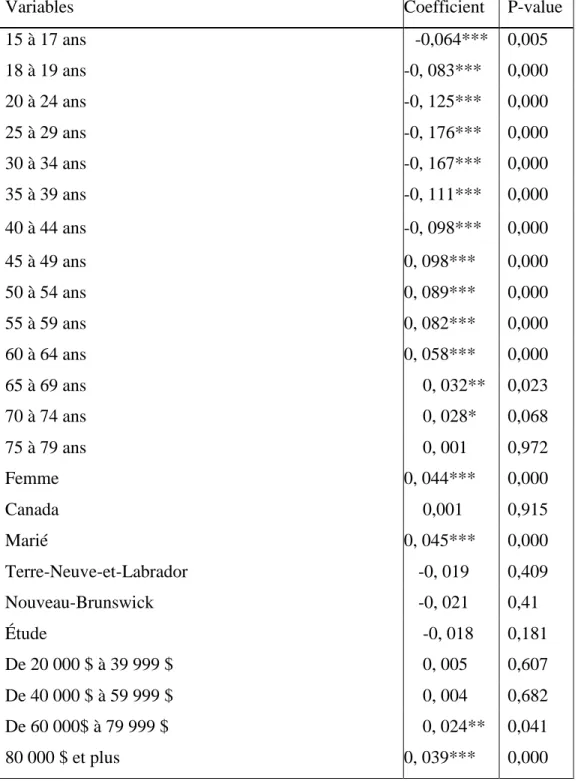 | Variables | Coefficient | P-value |
|---|---|---|
| 15 à 17 ans | -0,064*** | 0,005 |
| 18 à 19 ans | -0, 083*** | 0,000 |
| 20 à 24 ans | -0, 125*** | 0,000 |
| 25 à 29 ans | -0, 176*** | 0,000 |
| 30 à 34 ans | -0, 167*** | 0,000 |
| 35 à 39 ans | -0, 111*** | 0,000 |
| 40 à 44 ans | -0, 098*** | 0,000 |
| 45 à 49 ans | 0, 098*** | 0,000 |
| 50 à 54 ans | 0, 089*** | 0,000 |
| 55 à 59 ans | 0, 082*** | 0,000 |
| 60 à 64 ans | 0, 058*** | 0,000 |
| 65 à 69 ans | 0, 032** | 0,023 |
| 70 à 74 ans | 0, 028* | 0,068 |
| 75 à 79 ans | 0, 001 | 0,972 |
| Femme | 0, 044*** | 0,000 |
| Canada | 0,001 | 0,915 |
| Marié | 0, 045*** | 0,000 |
| Terre-Neuve-et-Labrador | -0, 019 | 0,409 |
| Nouveau-Brunswick | -0, 021 | 0,41 |
| Étude | -0, 018 | 0,181 |
| De 20 000 $ à 39 999 $ | 0, 005 | 0,607 |
| De 40 000 $ à 59 999 $ | 0, 004 | 0,682 |
| De 60 000$ à 79 999 $ | 0, 024** | 0,041 |
| 80 000 $ et plus | 0, 039*** | 0,000 |